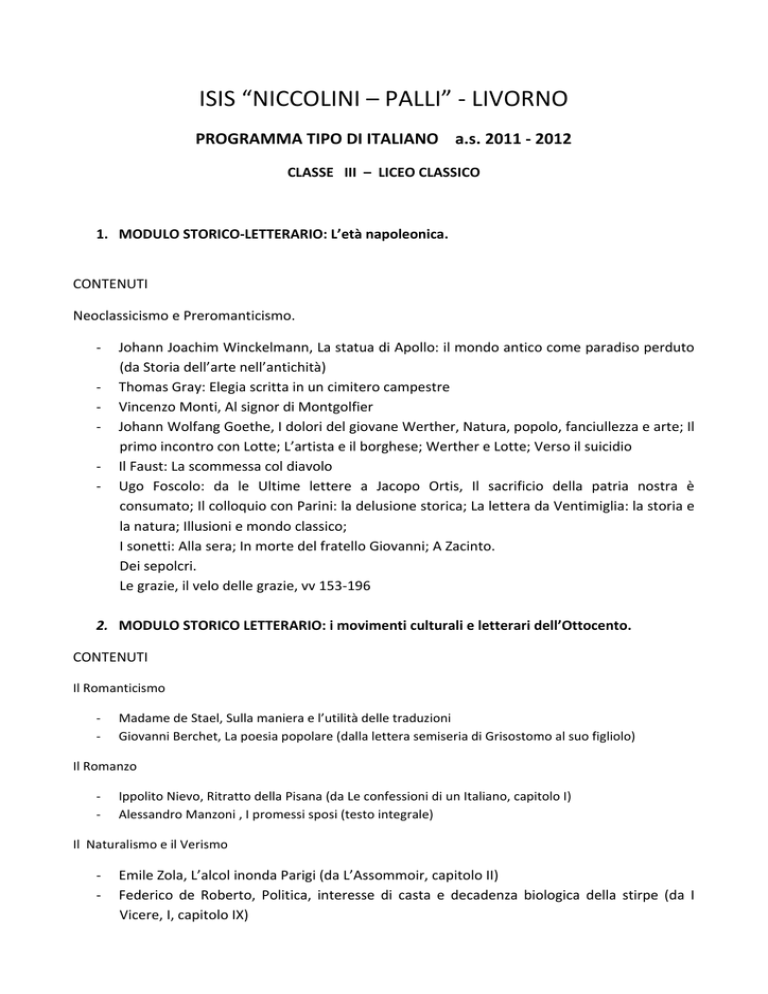 ISIS “NICCOLINI – PALLI” - LIVORNO

PROGRAMMA TIPO DI ITALIANO a.s. 2011 - 2012

CLASSE III – LICEO CLASSICO

1. MODULO STORICO-LETTERARIO: L’età napoleonica.

CONTENUTI

Neoclassicismo e Preromanticismo.

- Johann Joachim Winckelmann, La statua di Apollo: il mondo antico come paradiso perduto (da Storia dell’arte nell’antichità)
- Thomas Gray: Elegia scritta in un cimitero campestre
- Vincenzo Monti, Al signor di Montgolfier
- Johann Wolfang Goethe, I dolori del giovane Werther, Natura, popolo, fanciullezza e arte; Il primo incontro con Lotte; L’artista e il borghese; Werther e Lotte; Verso il suicidio
- Il Faust: La scommessa col diavolo
- Ugo Foscolo: da le Ultime lettere a Jacopo Ortis, Il sacrificio della patria nostra è consumato; Il colloquio con Parini: la delusione storica; La lettera da Ventimiglia: la storia e la natura; Illusioni e mondo classico;
I sonetti: Alla sera; In morte del fratello Giovanni; A Zacinto.
Dei sepolcri.
Le grazie, il velo delle grazie, vv 153-196

2. MODULO STORICO LETTERARIO: i movimenti culturali e letterari dell’Ottocento.

CONTENUTI

Il Romanticismo

- Madame de Stael, Sulla maniera e l’utilità delle traduzioni
- Giovanni Berchet, La poesia popolare (dalla lettera semiseria di Grisostomo al suo figliolo)

Il Romanzo

- Ippolito Nievo, Ritratto della Pisana (da Le confessioni di un Italiano, capitolo I)
- Alessandro Manzoni , I promessi sposi (testo integrale)

Il Naturalismo e il Verismo

- Emile Zola, L’alcol inonda Parigi (da L’Assommoir, capitolo II)
- Federico de Roberto, Politica, interesse di casta e decadenza biologica della stirpe (da I Vicere, I, capitolo IX)